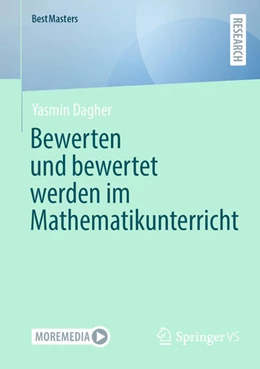 BestMasters

RESEARCH

Yasmin Dagher

Bewerten und bewertet werden im Mathematikunterricht

MOREMEDIA

Springer VS